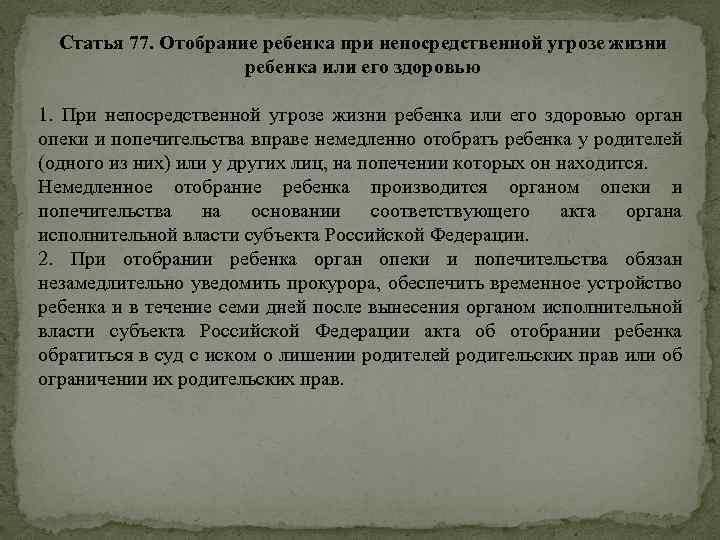 Статья 77. Отобрание ребенка при непосредственной угрозе жизни ребенка или его здоровью

1. При непосредственной угрозе жизни ребенка или его здоровью орган опеки и попечительства вправе немедленно отобрать ребенка у родителей (одного из них) или у других лиц, на попечении которых он находится. Немедленное отобрание ребенка производится органом опеки и попечительства на основании соответствующего акта органа исполнительной власти субъекта Российской Федерации.
2. При отобрании ребенка орган опеки и попечительства обязан незамедлительно уведомить прокурора, обеспечить временное устройство ребенка и в течение семи дней после вынесения органом исполнительной власти субъекта Российской Федерации акта об отобрании ребенка обратиться в суд с иском о лишении родителей родительских прав или об ограничении их родительских прав.